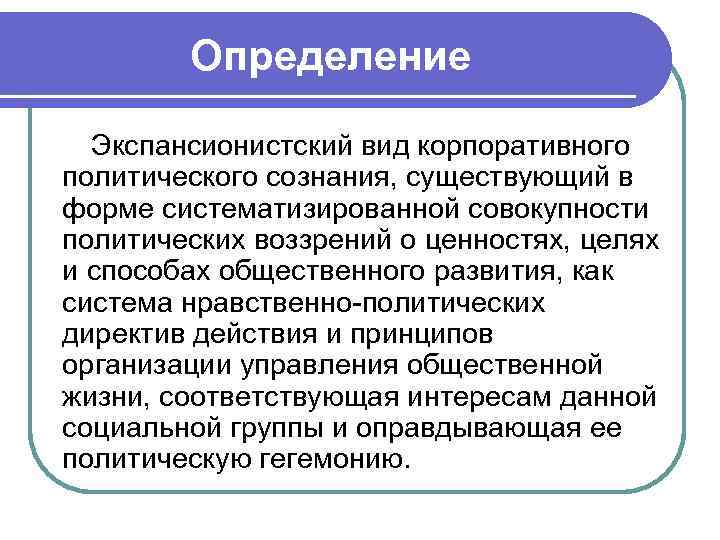 Определение

Экспансионистский вид корпоративного политического сознания, существующий в форме систематизированной совокупности политических воззрений о ценностях, целях и способах общественного развития, как система нравственно-политических директив действия и принципов организации управления общественной жизни, соответствующая интересам данной социальной группы и оправдывающая ее политическую гегемонию.